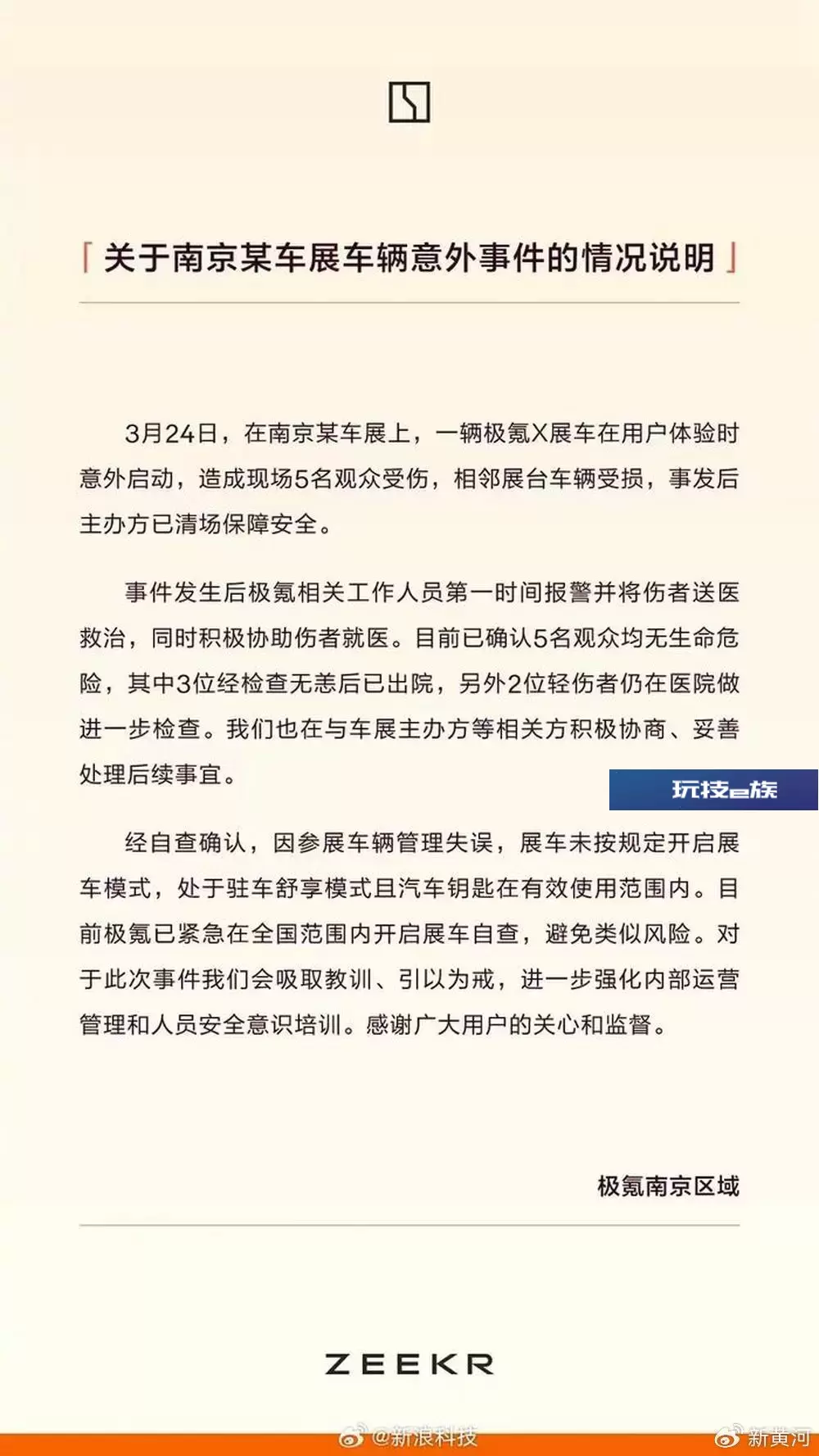 「关于南京某车展车辆意外事件的情况说明」

3月24日，在南京某车展上，一辆极氪X展车在用户体验时意外启动，造成现场5名观众受伤，相邻展台车辆受损，事发后主办方已清场保障安全。

事件发生后极氪相关工作人员第一时间报警并将伤者送医救治，同时积极协助伤者就医。目前已确认5名观众均无生命危险，其中3位经检查无恙后已出院，另外2位轻伤者仍在医院做进一步检查。我们也在与车展主办方等相关方积极协商、妥善处理后续事宜。

玩技e族

经自查确认，因参展车辆管理失误，展车未按规定开启展车模式，处于驻车舒享模式且汽车钥匙在有效使用范围内。目前极氪已紧急在全国范围内开启展车自查，避免类似风险。对于此次事件我们会吸取教训、引以为戒，进一步强化内部运营管理和人员安全意识培训。感谢广大用户的关心和监督。

极氪南京区域

ZEEKR

@新浪科技

新黄河